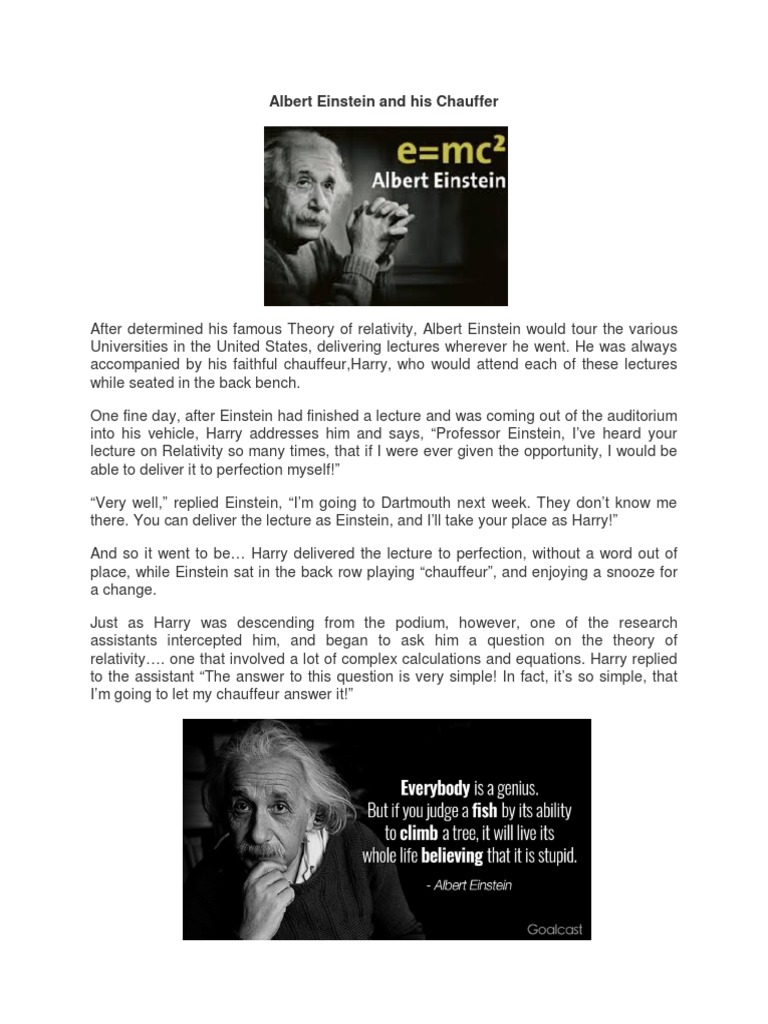 Albert Einstein and his Chauffer

$e=mc^2$
Albert Einstein

After determined his famous Theory of relativity, Albert Einstein would tour the various Universities in the United States, delivering lectures wherever he went. He was always accompanied by his faithful chauffeur,Harry, who would attend each of these lectures while seated in the back bench.

One fine day, after Einstein had finished a lecture and was coming out of the auditorium into his vehicle, Harry addresses him and says, "Professor Einstein, I've heard your lecture on Relativity so many times, that if I were ever given the opportunity, I would be able to deliver it to perfection myself!"

"Very well," replied Einstein, "I'm going to Dartmouth next week. They don't know me there. You can deliver the lecture as Einstein, and I'll take your place as Harry!"

And so it went to be… Harry delivered the lecture to perfection, without a word out of place, while Einstein sat in the back row playing "chauffeur", and enjoying a snooze for a change.

Just as Harry was descending from the podium, however, one of the research assistants intercepted him, and began to ask him a question on the theory of relativity…. one that involved a lot of complex calculations and equations. Harry replied to the assistant "The answer to this question is very simple! In fact, it's so simple, that I'm going to let my chauffeur answer it!"

Everybody is a genius.
But if you judge a fish by its ability to climb a tree, it will live its whole life believing that it is stupid.
- Albert Einstein

Goalcast